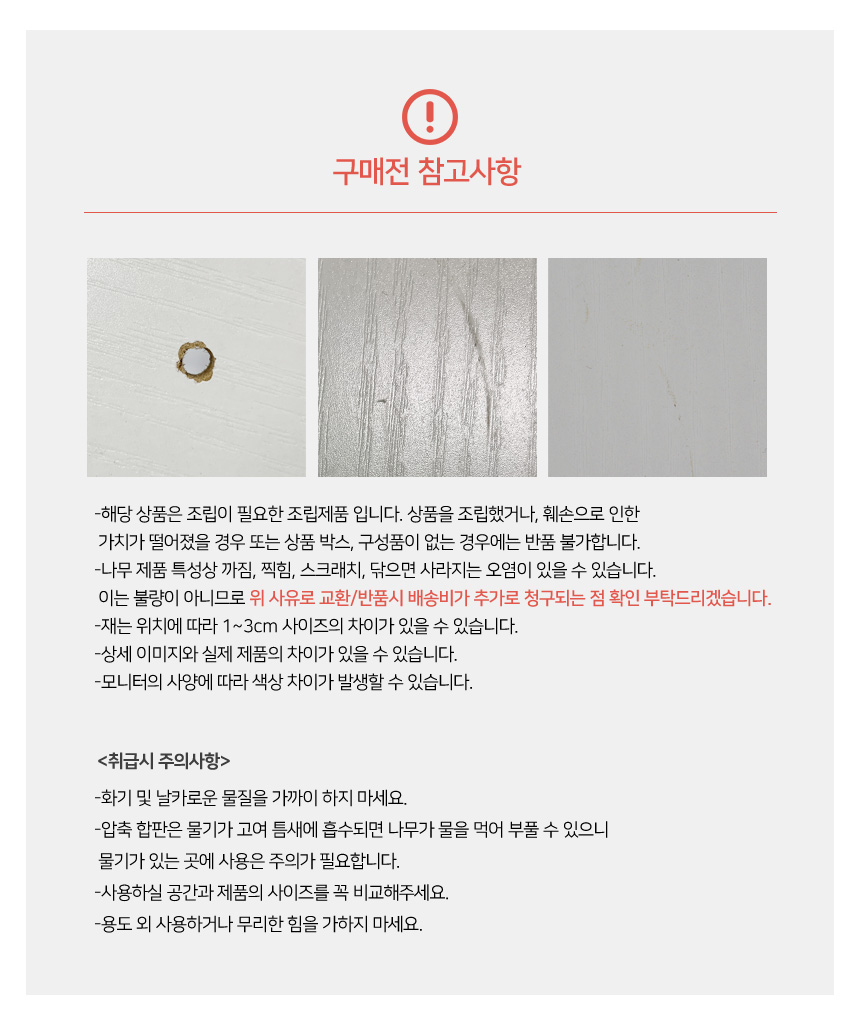 구매전 참고사항

-해당 상품은 조립이 필요한 조립제품 입니다. 상품을 조립했거나, 훼손으로 인한 가치가 떨어졌을 경우 또는 상품 박스, 구성품이 없는 경우에는 반품 불가합니다.
-나무 제품 특성상 까짐, 찍힘, 스크래치, 닦으면 사라지는 오염이 있을 수 있습니다. 이는 불량이 아니므로 위 사유로 교환/반품시 배송비가 추가로 청구되는 점 확인 부탁드리겠습니다.
-재는 위치에 따라 1~3cm 사이즈의 차이가 있을 수 있습니다.
-상세 이미지와 실제 제품의 차이가 있을 수 있습니다.
-모니터의 사양에 따라 색상 차이가 발생할 수 있습니다.

<취급시 주의사항>

-화기 및 날카로운 물질을 가까이 하지 마세요.
-압축 합판은 물기가 고여 틈새에 흡수되면 나무가 물을 먹어 부풀 수 있으니 물기가 있는 곳에 사용은 주의가 필요합니다.
-사용하실 공간과 제품의 사이즈를 꼭 비교해주세요.
-용도 외 사용하거나 무리한 힘을 가하지 마세요.